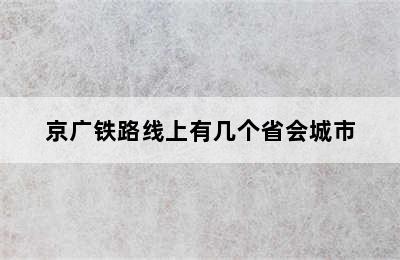 京广铁路线上有几个省会城市